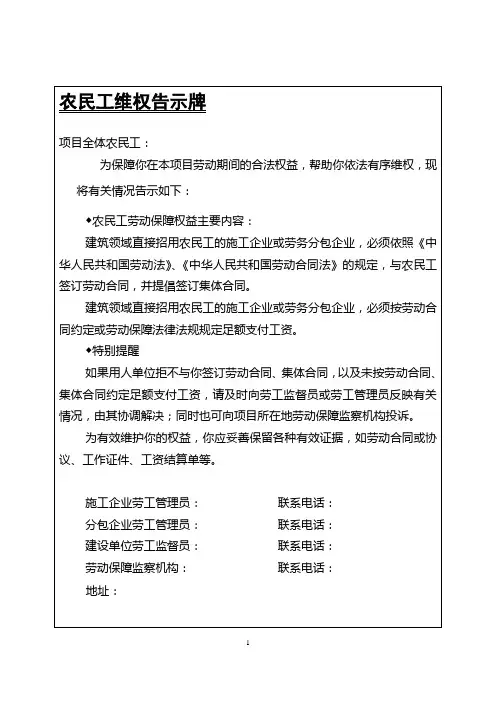 农民工维权告示牌

项目全体农民工：

为保障你在本项目劳动期间的合法权益，帮助你依法有序维权，现将有关情况告示如下：

◆农民工劳动保障权益主要内容：

建筑领域直接招用农民工的施工企业或劳务分包企业，必须依照《中华人民共和国劳动法》、《中华人民共和国劳动合同法》的规定，与农民工签订劳动合同，并提倡签订集体合同。

建筑领域直接招用农民工的施工企业或劳务分包企业，必须按劳动合同约定或劳动保障法律法规规定足额支付工资。

◆特别提醒

如果用人单位拒不与你签订劳动合同、集体合同，以及未按劳动合同、集体合同约定足额支付工资，请及时向劳工监督员或劳工管理员反映有关情况，由其协调解决；同时也可向项目所在地劳动保障监察机构投诉。

为有效维护你的权益，你应妥善保留各种有效证据，如劳动合同或协议、工作证件、工资结算单等。

施工企业劳工管理员： 联系电话：
分包企业劳工管理员： 联系电话：
建设单位劳工监督员： 联系电话：
劳动保障监察机构： 联系电话：
地址：

1